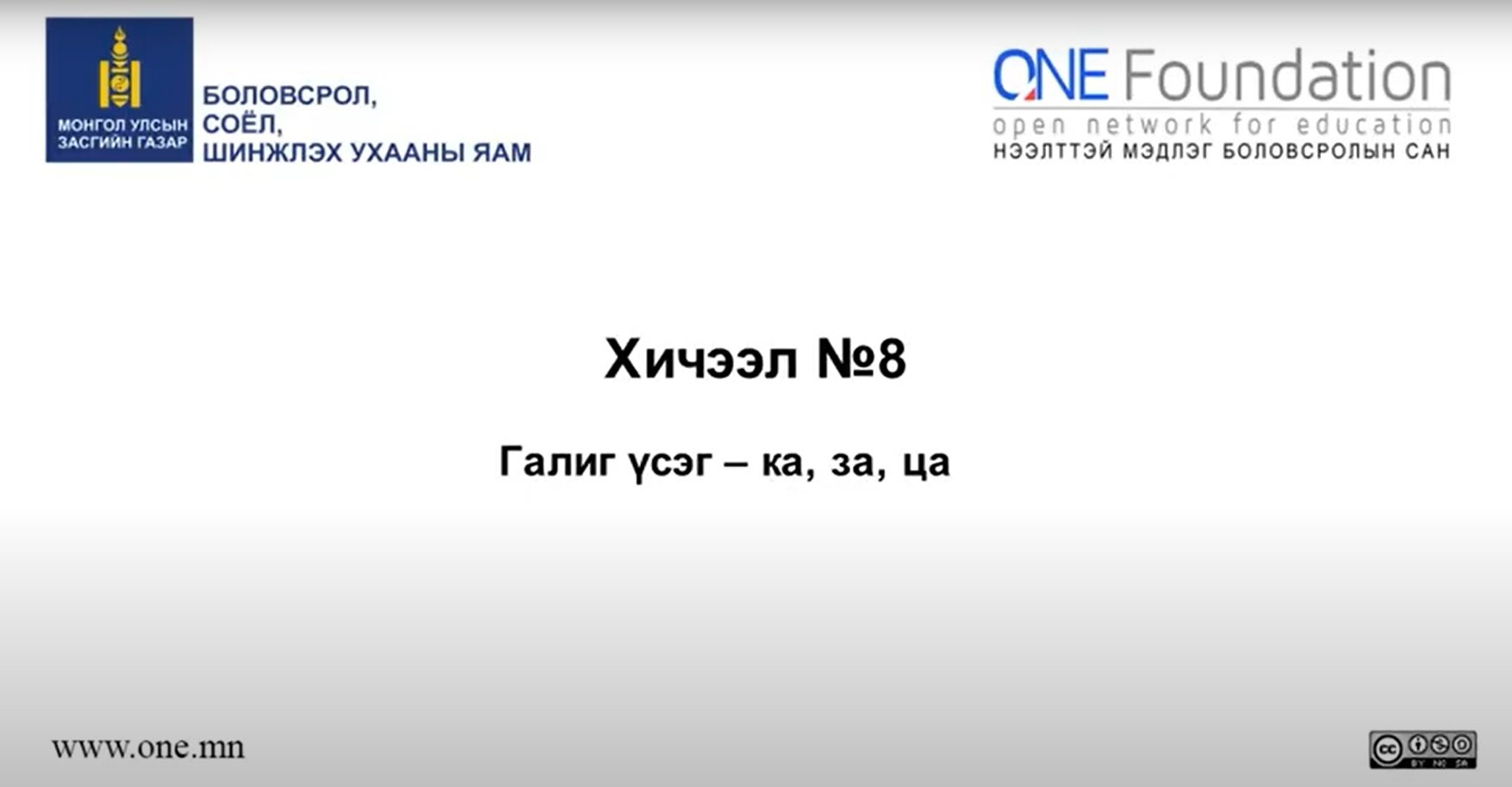 МОНГОЛ УЛСЫН ЗАСГИЙН ГАЗАР

БОЛОВСРОЛ, СОЁЛ, ШИНЖЛЭХ УХААНЫ ЯАМ

ONE Foundation
open network for education
НЭЭЛТТЭЙ МЭДЛЭГ БОЛОВСРОЛЫН САН

Хичээл №8

Галиг үсэг – ка, за, ца

www.one.mn

cc BY NC SA